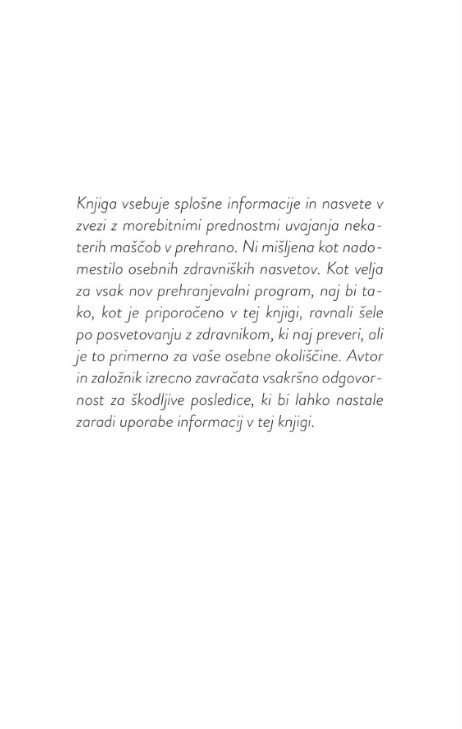 Knjiga vsebuje splošne informacije in nasvete v zvezi z morebitnimi prednostmi uvajanja nekaterih maščob v prehrano. Ni mišljena kot nadomestilo osebnih zdravniških nasvetov. Kot velja za vsak nov prehranjevalni program, naj bi tako, kot je priporočeno v tej knjigi, ravnali šele po posvetovanju z zdravnikom, ki naj preveri, ali je to primerno za vaše osebne okoliščine. Avtor in založnik izrecno zavračata vsakršno odgovornost za škodljive posledice, ki bi lahko nastale zaradi uporabe informacij v tej knjigi.